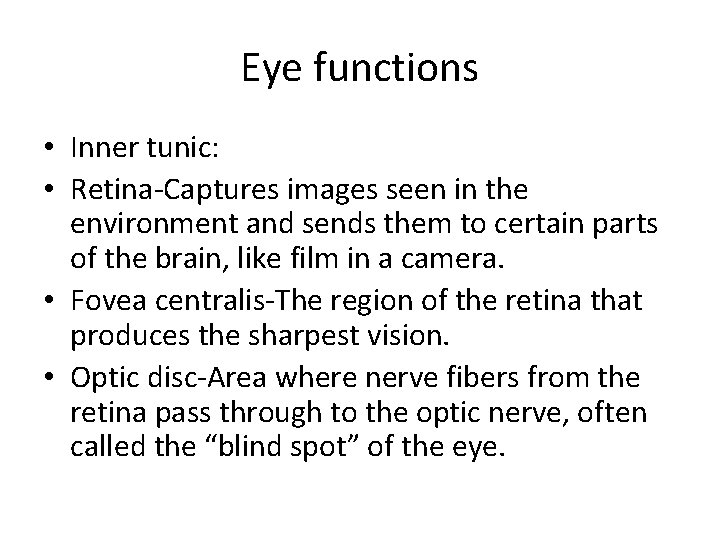 Eye functions

• Inner tunic:
• Retina-Captures images seen in the environment and sends them to certain parts of the brain, like film in a camera.
• Fovea centralis-The region of the retina that produces the sharpest vision.
• Optic disc-Area where nerve fibers from the retina pass through to the optic nerve, often called the "blind spot" of the eye.